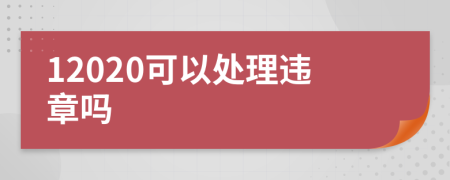 12020可以处理违章吗